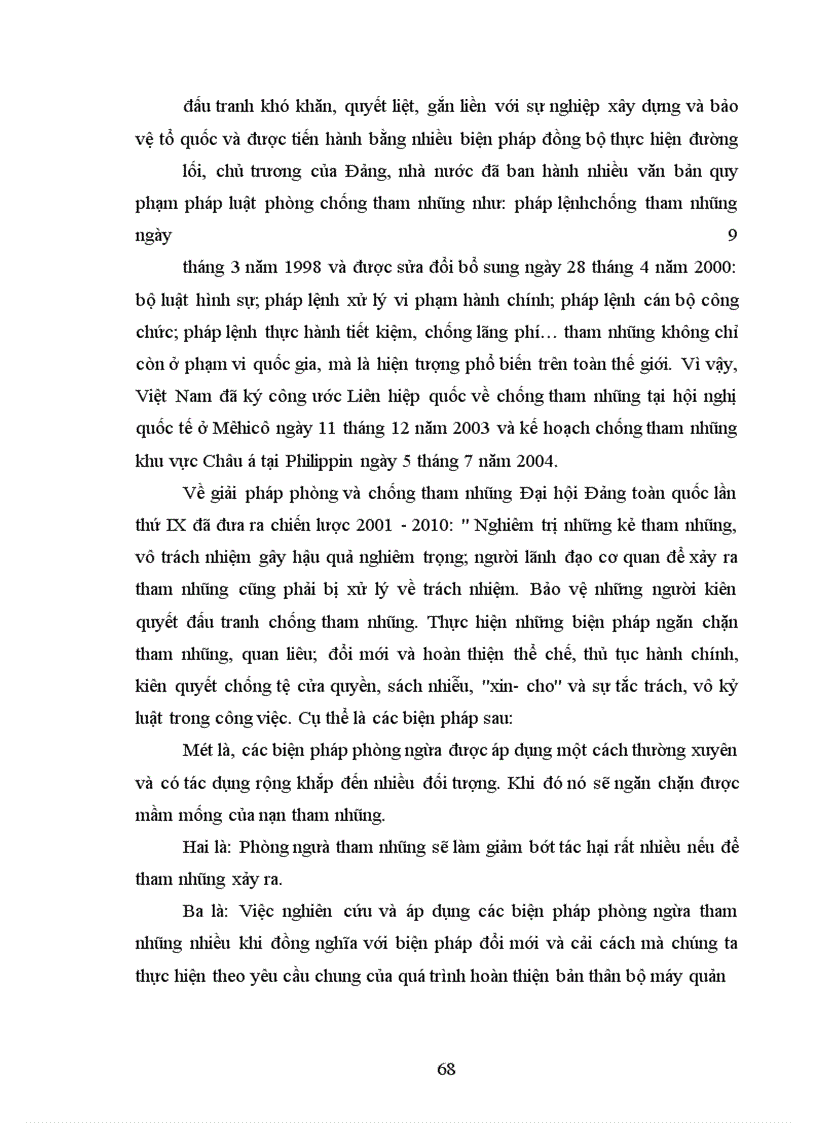 đấu tranh khó khăn, quyết liệt, gắn liền với sự nghiệp xây dựng và bảo vệ tổ quốc và được tiến hành bằng nhiều biện pháp đồng bộ thực hiện đường lối, chủ trương của Đảng, nhà nước đã ban hành nhiều văn bản quy phạm pháp luật phòng chống tham nhũng như: pháp lệnhchống tham nhũng ngày 9

tháng 3 năm 1998 và được sửa đổi bổ sung ngày 28 tháng 4 năm 2000: bộ luật hình sự; pháp lệnh xử lý vi phạm hành chính; pháp lệnh cán bộ công chức; pháp lệnh thực hành tiết kiệm, chống lãng phí… tham nhũng không chỉ còn ở phạm vi quốc gia, mà là hiện tượng phổ biến trên toàn thế giới. Vì vậy, Việt Nam đã ký công ước Liên hiệp quốc về chống tham nhũng tại hội nghị quốc tế ở Mêhicô ngày 11 tháng 12 năm 2003 và kế hoạch chống tham nhũng khu vực Châu á tại Philippin ngày 5 tháng 7 năm 2004.

Về giải pháp phòng và chống tham nhũng Đại hội Đảng toàn quốc lần thứ IX đã đưa ra chiến lược 2001 - 2010: " Nghiêm trị những kẻ tham nhũng, vô trách nhiệm gây hậu quả nghiêm trọng; người lãnh đạo cơ quan để xảy ra tham nhũng cũng phải bị xử lý về trách nhiệm. Bảo vệ những người kiên quyết đấu tranh chống tham nhũng. Thực hiện những biện pháp ngăn chặn tham nhũng, quan liêu; đổi mới và hoàn thiện thể chế, thủ tục hành chính, kiên quyết chống tệ cửa quyền, sách nhiễu, "xin- cho" và sự tắc trách, vô kỷ luật trong công việc. Cụ thể là các biện pháp sau:

Mét là, các biện pháp phòng ngừa được áp dụng một cách thường xuyên và có tác dụng rộng khắp đến nhiều đối tượng. Khi đó nó sẽ ngăn chặn được mầm mống của nạn tham nhũng.

Hai là: Phòng ngừa tham nhũng sẽ làm giảm bớt tác hại rất nhiều nếu để tham nhũng xảy ra.

Ba là: Việc nghiên cứu và áp dụng các biện pháp phòng ngừa tham nhũng nhiều khi đồng nghĩa với biện pháp đổi mới và cải cách mà chúng ta thực hiện theo yêu cầu chung của quá trình hoàn thiện bản thân bộ máy quản

68